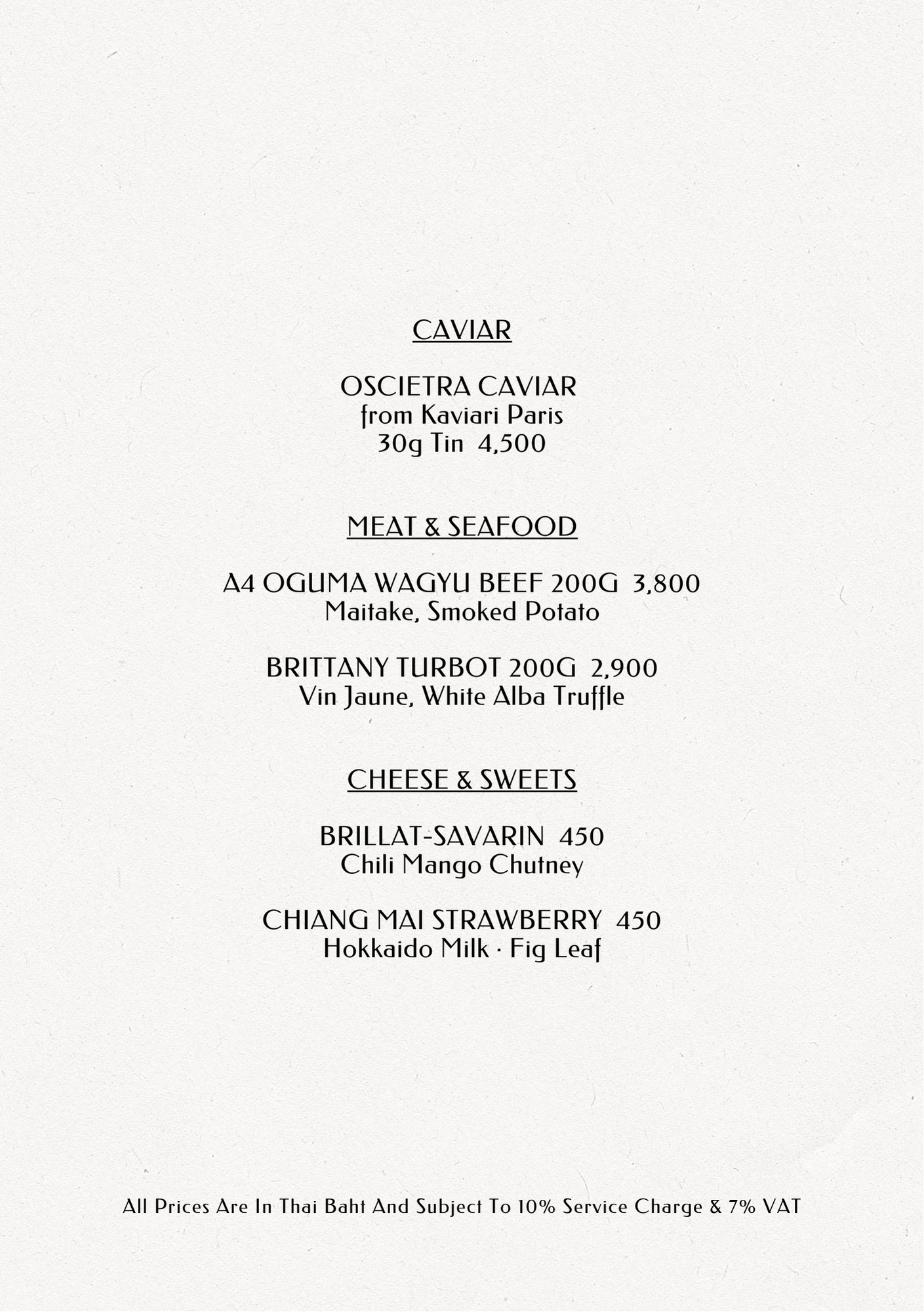 CAVIAR

OSCIETRA CAVIAR
from Kaviari Paris
30g Tin 4,500

MEAT & SEAFOOD

A4 OGUMA WAGYU BEEF 200G 3,800
Maitake, Smoked Potato

BRITTANY TURBOT 200G 2,900
Vin Jaune, White Alba Truffle

CHEESE & SWEETS

BRILLAT-SAVARIN 450
Chili Mango Chutney

CHIANG MAI STRAWBERRY 450
Hokkaido Milk · Fig Leaf

All Prices Are In Thai Baht And Subject To 10% Service Charge & 7% VAT